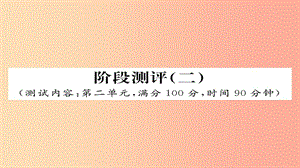 阶段测评(二)

(测试内容:第二单元,满分 100 分,时间 90 分钟)